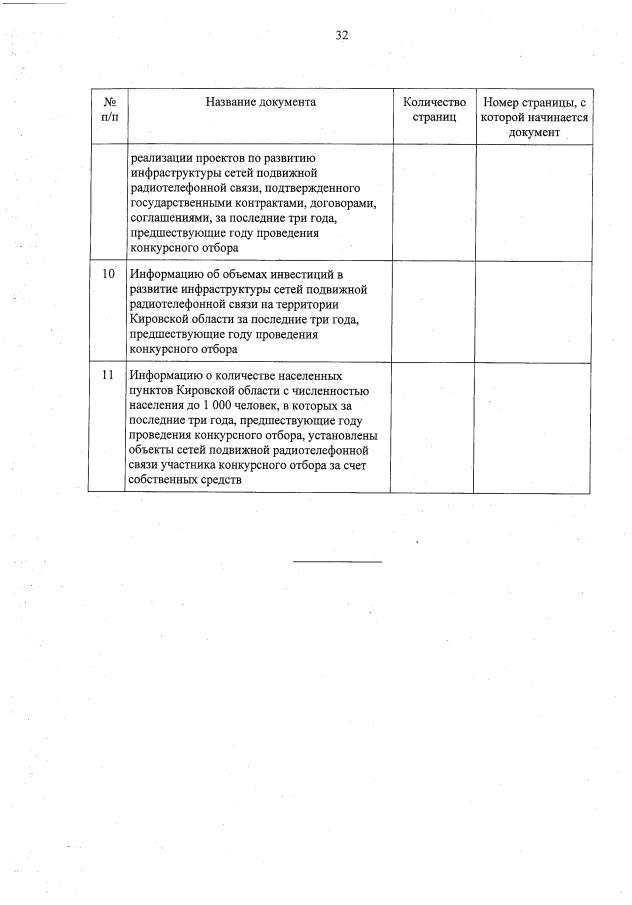 32

| № п/п | Название документа | Количество страниц | Номер страницы, с которой начинается документ |
|---|---|---|---|
| | реализации проектов по развитию инфраструктуры сетей подвижной радиотелефонной связи, подтвержденного государственными контрактами, договорами, соглашениями, за последние три года, предшествующие году проведения конкурсного отбора | | |
| 10 | Информацию об объемах инвестиций в развитие инфраструктуры сетей подвижной радиотелефонной связи на территории Кировской области за последние три года, предшествующие году проведения конкурсного отбора | | |
| 11 | Информацию о количестве населенных пунктов Кировской области с численностью населения до 1 000 человек, в которых за последние три года, предшествующие году проведения конкурсного отбора, установлены объекты сетей подвижной радиотелефонной связи участника конкурсного отбора за счет собственных средств | | |